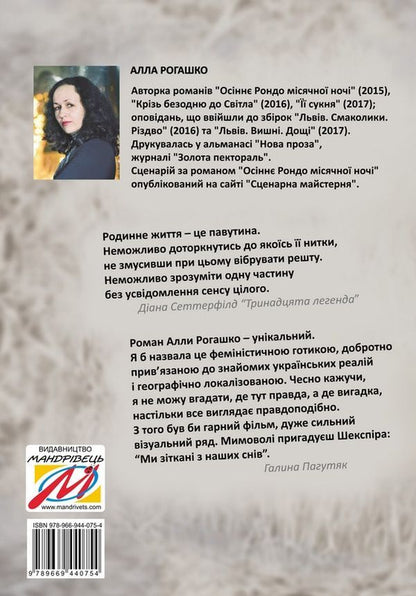 АЛЛА РОГАШКО

Авторка романів "Осіннє Рондо місячної ночі" (2015), "Крізь безодню до Світла" (2016), "Її сукня" (2017); оповідань, що ввійшли до збірок "Львів. Смаколики. Різдво" (2016) та "Львів. Вишні. Дощі" (2017). Друкувалась у альманасі "Нова проза", журналі "Золота пектораль". Сценарій за романом "Осіннє Рондо місячної ночі" опублікований на сайті "Сценарна майстерня".

Родинне життя – це павутина. Неможливо доторкнутись до якоїсь її нитки, не змусивши при цьому вібрувати решту. Неможливо зрозуміти одну частину без усвідомлення сенсу цілого.

Діана Сеттерфілд "Тринадцята легенда"

Роман Алли Рогашко – унікальний. Я б назвала це феміністичною готикою, добротно прив'язаною до знайомих українських реалій і географічно локалізованою. Чесно кажучи, я не можу вгадати, де тут правда, а де вигадка, настільки все виглядає правдоподібно. З того був би гарний фільм, дуже сильний візуальний ряд. Мимоволі пригадуєш Шекспіра: "Ми зіткані з наших снів".

Галина Пагутяк

ВИДАВНИЦТВО
МАНДРІВЕЦЬ
www.mandrivets.com

ISBN 978-966-944-075-4
9 789669 440754